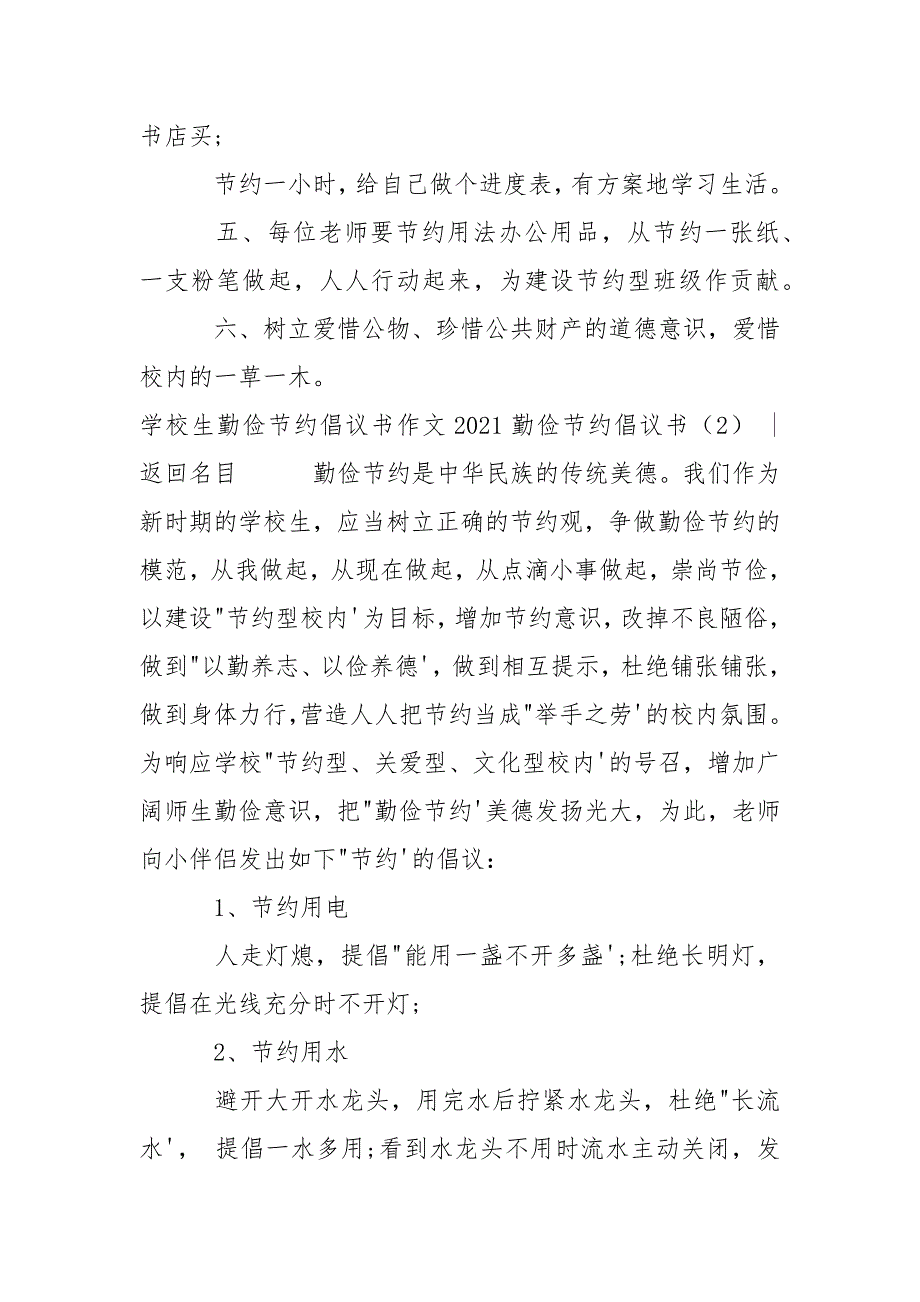 书店买；

节约一小时，给自己做个进度表，有方案地学习生活。

五、每位老师要节约用法办公用品，从节约一张纸、一支粉笔做起，人人行动起来，为建设节约型班级作贡献。

六、树立爱惜公物、珍惜公共财产的道德意识，爱惜校内的一草一木。

学校生勤俭节约倡议书作文 2021 勤俭节约倡议书（2） | 返回名目 勤俭节约是中华民族的传统美德。我们作为新时期的学校生，应当树立正确的节约观，争做勤俭节约的模范，从我做起，从现在做起，从点滴小事做起，崇尚节俭，以建设"节约型校内'为目标，增加节约意识，改掉不良陋俗，做到"以勤养志、以俭养德'，做到相互提示，杜绝铺张铺张，做到身体力行，营造人人把节约当成"举手之劳'的校内氛围。为响应学校"节约型、关爱型、文化型校内'的号召，增加广阔师生勤俭意识，把"勤俭节约'美德发扬光大，为此，老师向小伴侣发出如下"节约'的倡议：

1、节约用电

人走灯熄，提倡"能用一盏不开多盏'；杜绝长明灯，提倡在光线充分时不开灯；

2、节约用水

避开大开水龙头，用完水后拧紧水龙头，杜绝"长流水'， 提倡一水多用；看到水龙头不用时流水主动关闭，发